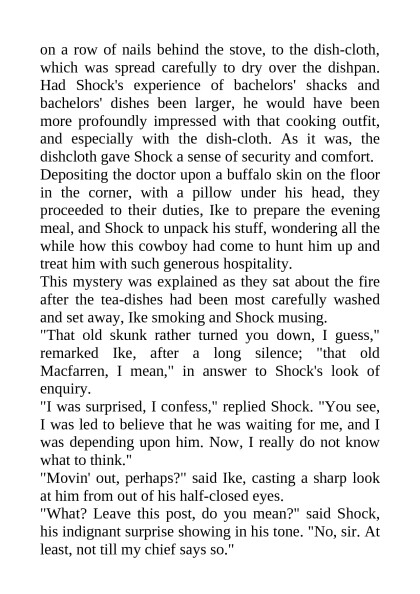 on a row of nails behind the stove, to the dish-cloth, which was spread carefully to dry over the dishpan. Had Shock's experience of bachelors' shacks and bachelors' dishes been larger, he would have been more profoundly impressed with that cooking outfit, and especially with the dish-cloth. As it was, the dishcloth gave Shock a sense of security and comfort.

Depositing the doctor upon a buffalo skin on the floor in the corner, with a pillow under his head, they proceeded to their duties, Ike to prepare the evening meal, and Shock to unpack his stuff, wondering all the while how this cowboy had come to hunt him up and treat him with such generous hospitality.

This mystery was explained as they sat about the fire after the tea-dishes had been most carefully washed and set away, Ike smoking and Shock musing.

"That old skunk rather turned you down, I guess," remarked Ike, after a long silence; "that old Macfarren, I mean," in answer to Shock's look of enquiry.

"I was surprised, I confess," replied Shock. "You see, I was led to believe that he was waiting for me, and I was depending upon him. Now, I really do not know what to think."

"Movin' out, perhaps?" said Ike, casting a sharp look at him from out of his half-closed eyes.

"What? Leave this post, do you mean?" said Shock, his indignant surprise showing in his tone. "No, sir. At least, not till my chief says so."